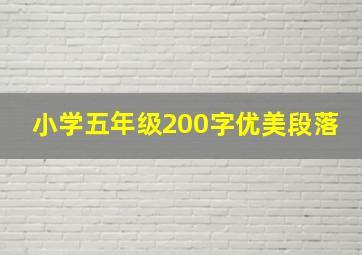 小学五年级200字优美段落